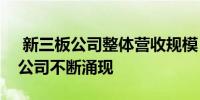 新三板公司整体营收规模
公司不断涌现